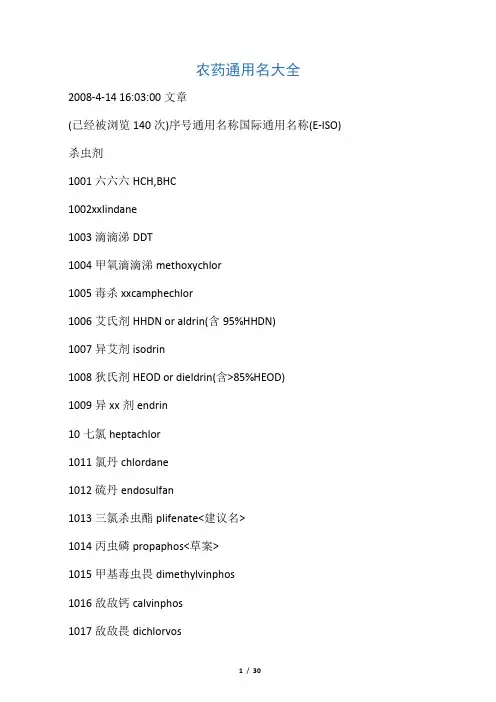 农药通用名大全

2008-4-14 16:03:00 文章

(已经被浏览 140 次)序号通用名称国际通用名称(E-ISO)

杀虫剂

1001 六六六 HCH,BHC

1002xxlindane

1003 滴滴涕 DDT

1004 甲氧滴滴涕 methoxychlor

1005 毒杀 xxcamphechlor

1006 艾氏剂 HHDN or aldrin(含 95%HHDN)

1007 异艾剂 isodrin

1008 狄氏剂 HEOD or dieldrin(含>85%HEOD)

1009 异 xx 剂 endrin

10 七氯 heptachlor

1011 氯丹 chlordane

1012 硫丹 endosulfan

1013 三氯杀虫酯 plifenate<建议名>

1014 丙虫磷 propaphos<草案>

1015 甲基毒虫畏 dimethylvinphos

1016 敌敌钙 calvinphos

1017 敌敌畏 dichlorvos

1 / 30